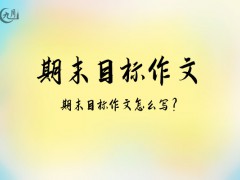 九月

期末目标作文

期末目标作文怎么写?